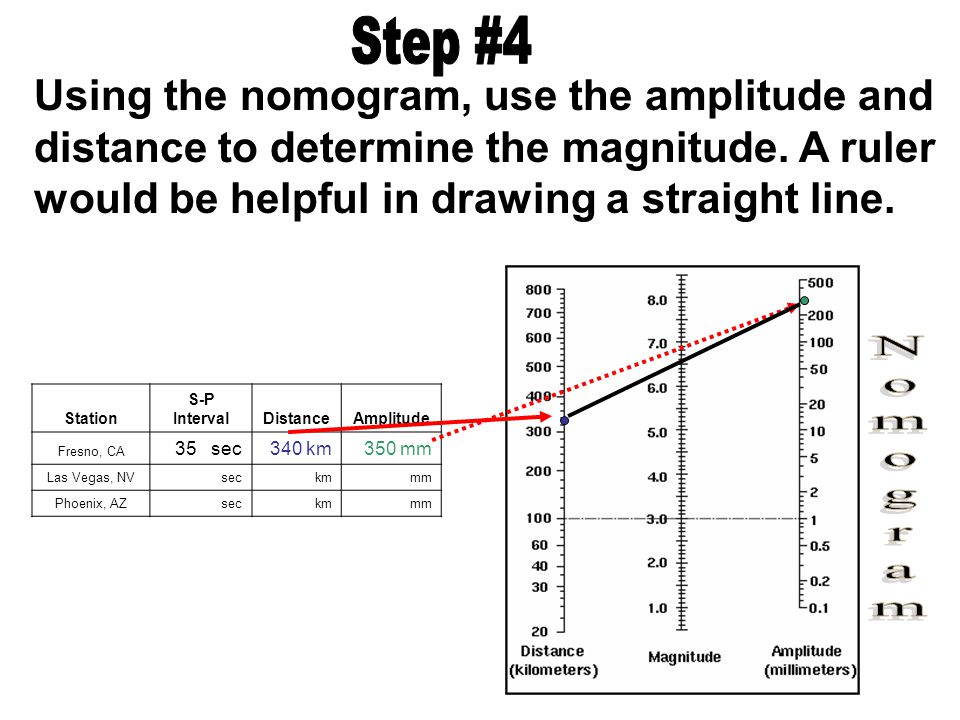 Step #4

Using the nomogram, use the amplitude and distance to determine the magnitude. A ruler would be helpful in drawing a straight line.

| Station | S-P Interval | Distance | Amplitude |
|---|---|---|---|
| Fresno, CA | 35 sec | 340 km | 350 mm |
| Las Vegas, NV | sec | km | mm |
| Phoenix, AZ | sec | km | mm |

800
700
600
500
400
300
200
100
60
40
30
20
Distance (kilometers)

8.0
7.0
6.0
5.0
4.0
3.0
2.0
1.0
Magnitude

500
200
100
50
20
10
5
2
1
0.5
0.2
0.1
Amplitude (millimeters)

Nomogram